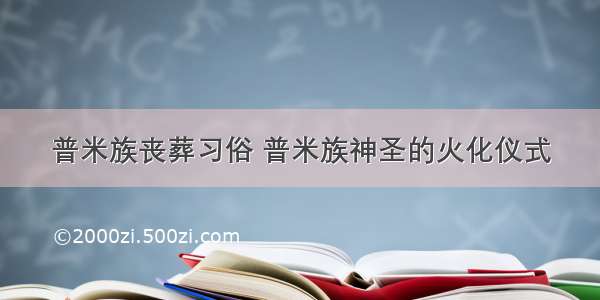 普米族丧葬习俗 普米族神圣的火化仪式

©2000zi.500zi.com